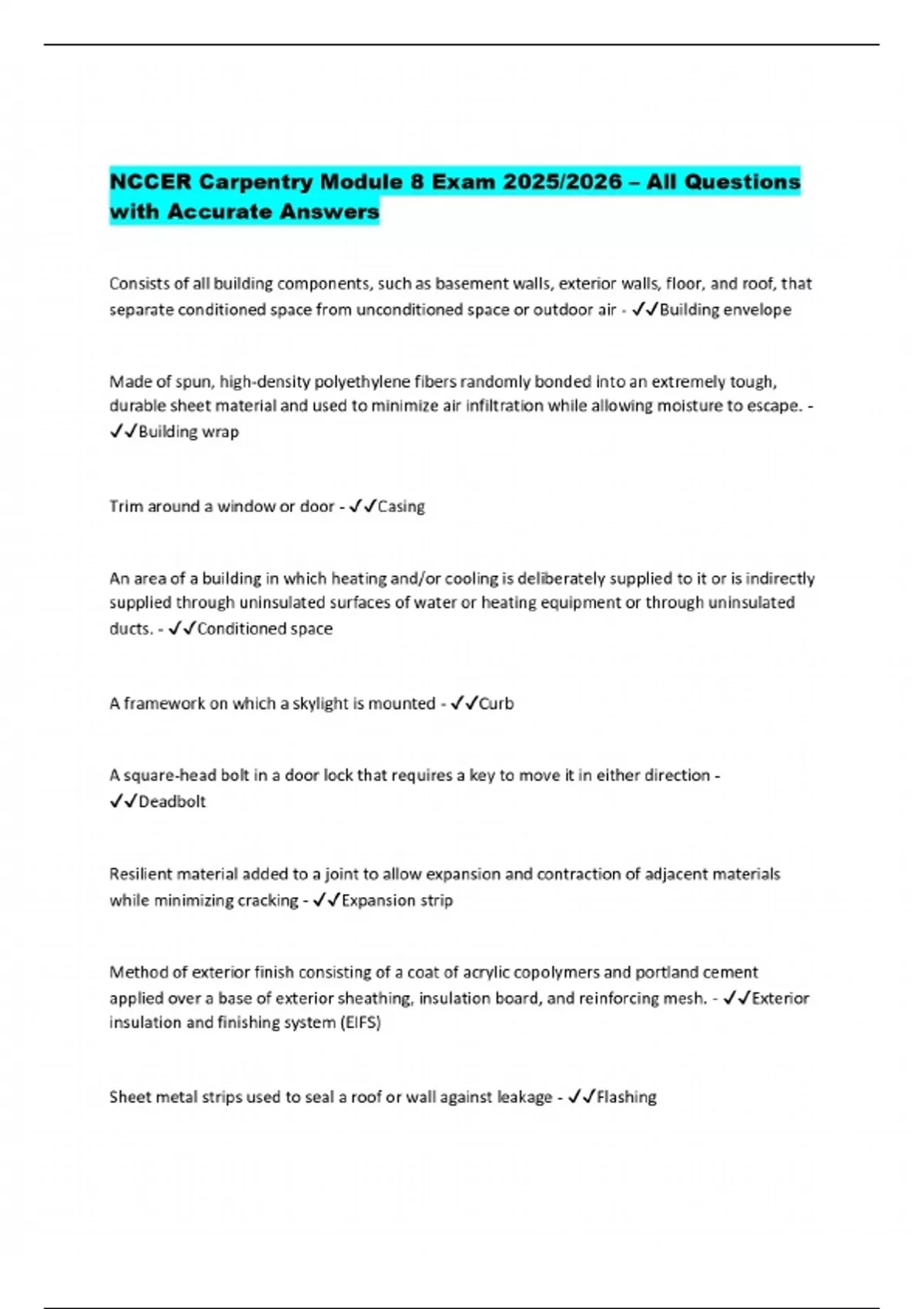 NCCER Carpentry Module 8 Exam 2025/2026 – All Questions with Accurate Answers

Consists of all building components, such as basement walls, exterior walls, floor, and roof, that separate conditioned space from unconditioned space or outdoor air - ✓✓Building envelope

Made of spun, high-density polyethylene fibers randomly bonded into an extremely tough, durable sheet material and used to minimize air infiltration while allowing moisture to escape. - ✓✓Building wrap

Trim around a window or door - ✓✓Casing

An area of a building in which heating and/or cooling is deliberately supplied to it or is indirectly supplied through uninsulated surfaces of water or heating equipment or through uninsulated ducts. - ✓✓Conditioned space

A framework on which a skylight is mounted - ✓✓Curb

A square-head bolt in a door lock that requires a key to move it in either direction - ✓✓Deadbolt

Resilient material added to a joint to allow expansion and contraction of adjacent materials while minimizing cracking - ✓✓Expansion strip

Method of exterior finish consisting of a coat of acrylic copolymers and portland cement applied over a base of exterior sheathing, insulation board, and reinforcing mesh. - ✓✓Exterior insulation and finishing system (EIFS)

Sheet metal strips used to seal a roof or wall against leakage - ✓✓Flashing